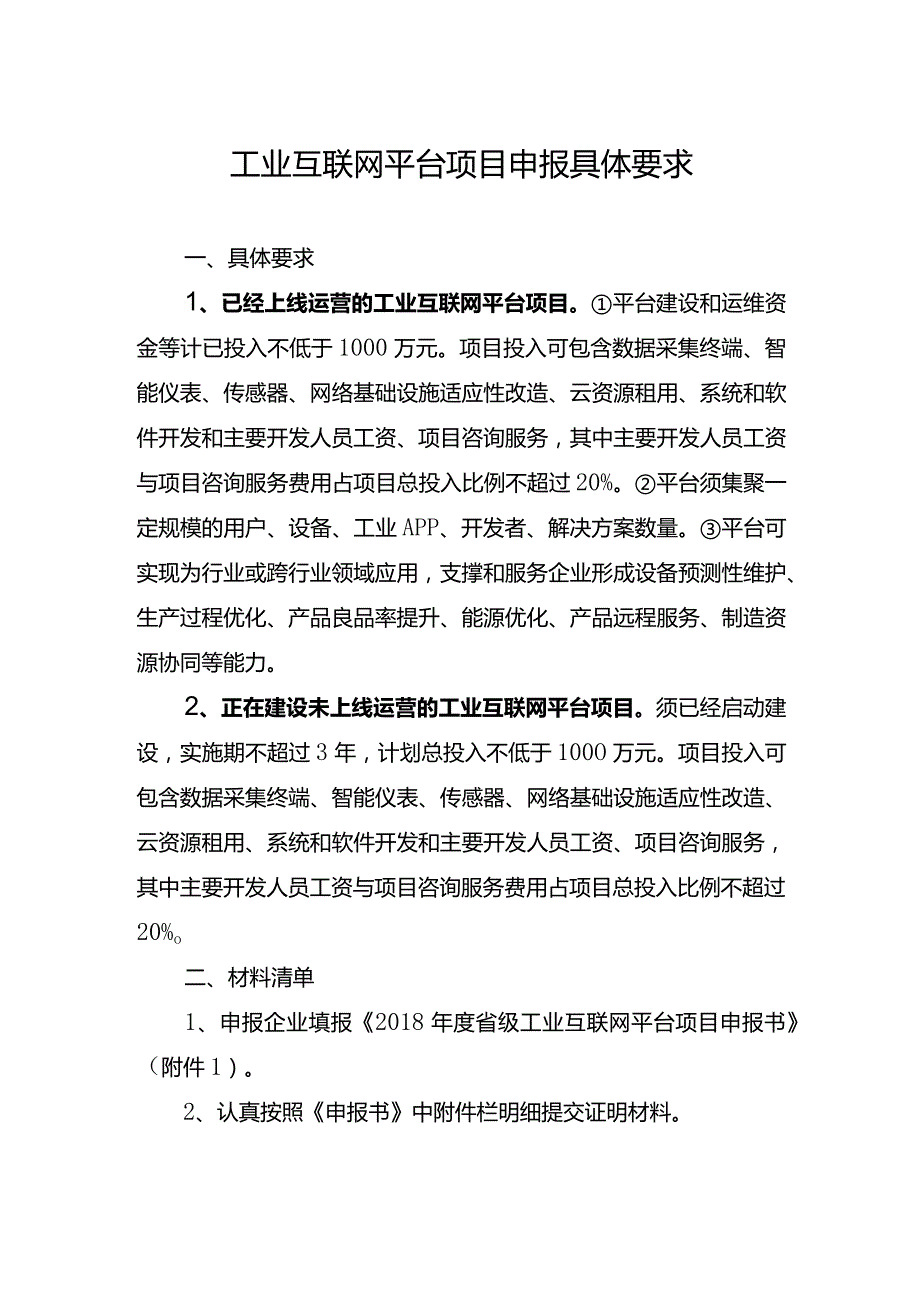 工业互联网平台项目申报具体要求

一、具体要求

1、已经上线运营的工业互联网平台项目。①平台建设和运维资金等计已投入不低于1000万元。项目投入可包含数据采集终端、智能仪表、传感器、网络基础设施适应性改造、云资源租用、系统和软件开发和主要开发人员工资、项目咨询服务，其中主要开发人员工资与项目咨询服务费用占项目总投入比例不超过20%。②平台须集聚一定规模的用户、设备、工业APP、开发者、解决方案数量。③平台可实现为行业或跨行业领域应用，支撑和服务企业形成设备预测性维护、生产过程优化、产品良品率提升、能源优化、产品远程服务、制造资源协同等能力。

2、正在建设未上线运营的工业互联网平台项目。须已经启动建设，实施期不超过3年，计划总投入不低于1000万元。项目投入可包含数据采集终端、智能仪表、传感器、网络基础设施适应性改造、云资源租用、系统和软件开发和主要开发人员工资、项目咨询服务，其中主要开发人员工资与项目咨询服务费用占项目总投入比例不超过20%。

二、材料清单

1、申报企业填报《2018年度省级工业互联网平台项目申报书》（附件1）。

2、认真按照《申报书》中附件栏明细提交证明材料。